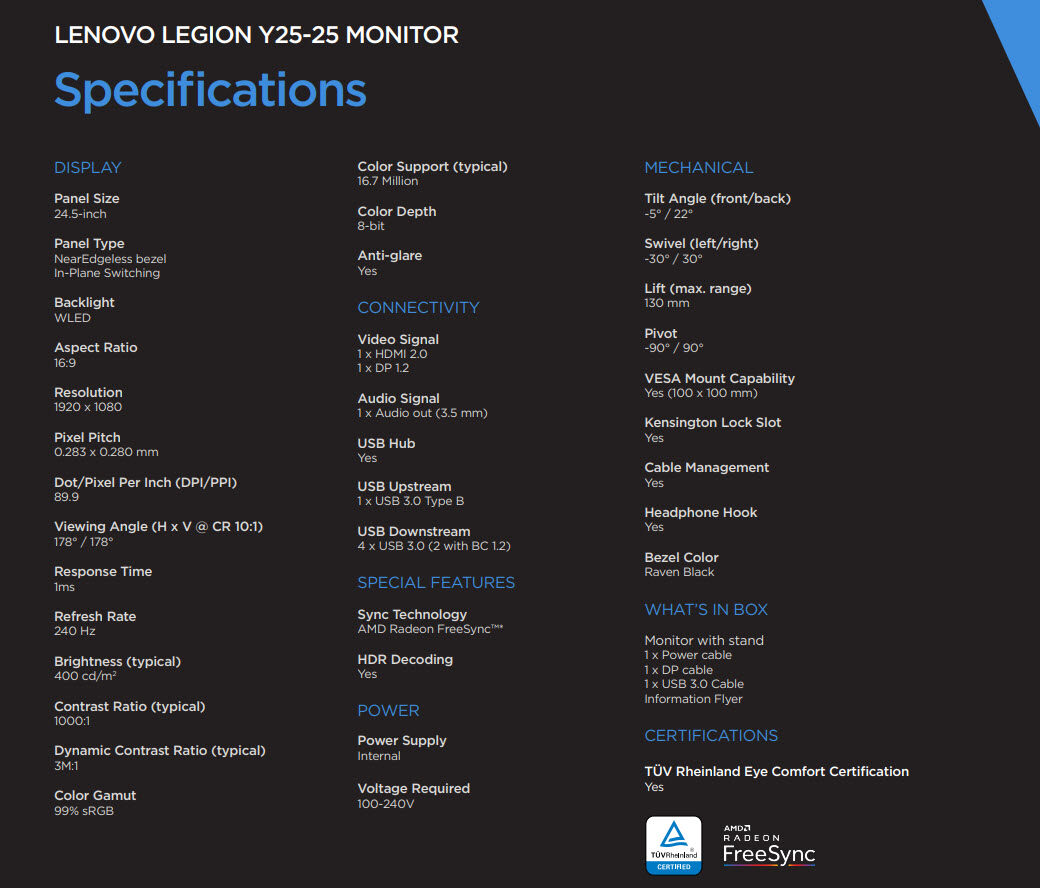 LENOVO LEGION Y25-25 MONITOR

Specifications

DISPLAY

Panel Size
24.5-inch

Panel Type
NearEdgeless bezel
In-Plane Switching

Backlight
WLED

Aspect Ratio
16:9

Resolution
1920 x 1080

Pixel Pitch
0.283 x 0.280 mm

Dot/Pixel Per Inch (DPI/PPI)
89.9

Viewing Angle (H x V @ CR 10:1)
178° / 178°

Response Time
1ms

Refresh Rate
240 Hz

Brightness (typical)
400 cd/m²

Contrast Ratio (typical)
1000:1

Dynamic Contrast Ratio (typical)
3M:1

Color Gamut
99% sRGB

Color Support (typical)
16.7 Million

Color Depth
8-bit

Anti-glare
Yes

CONNECTIVITY

Video Signal
1 x HDMI 2.0
1 x DP 1.2

Audio Signal
1 x Audio out (3.5 mm)

USB Hub
Yes

USB Upstream
1 x USB 3.0 Type B

USB Downstream
4 x USB 3.0 (2 with BC 1.2)

SPECIAL FEATURES

Sync Technology
AMD Radeon FreeSync™*

HDR Decoding
Yes

POWER

Power Supply
Internal

Voltage Required
100-240V

MECHANICAL

Tilt Angle (front/back)
-5° / 22°

Swivel (left/right)
-30° / 30°

Lift (max. range)
130 mm

Pivot
-90° / 90°

VESA Mount Capability
Yes (100 x 100 mm)

Kensington Lock Slot
Yes

Cable Management
Yes

Headphone Hook
Yes

Bezel Color
Raven Black

WHAT'S IN BOX

Monitor with stand
1 x Power cable
1 x DP cable
1 x USB 3.0 Cable
Information Flyer

CERTIFICATIONS

TÜV Rheinland Eye Comfort Certification
Yes

TÜVRheinland CERTIFIED

AMD RADEON FreeSync